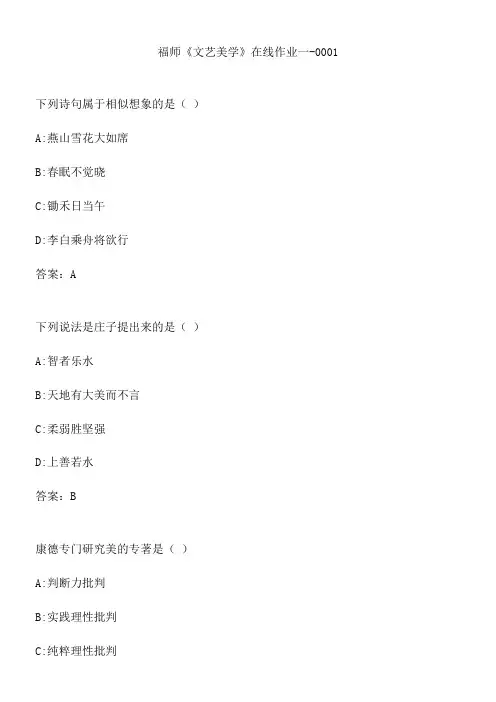 福师《文艺美学》在线作业一-0001

下列诗句属于相似想象的是（ ）

A:燕山雪花大如席

B:春眠不觉晓

C:锄禾日当午

D:李白乘舟将欲行

答案：A

下列说法是庄子提出来的是（ ）

A:智者乐水

B:天地有大美而不言

C:柔弱胜坚强

D:上善若水

答案：B

康德专门研究美的专著是（ ）

A:判断力批判

B:实践理性批判

C:纯粹理性批判